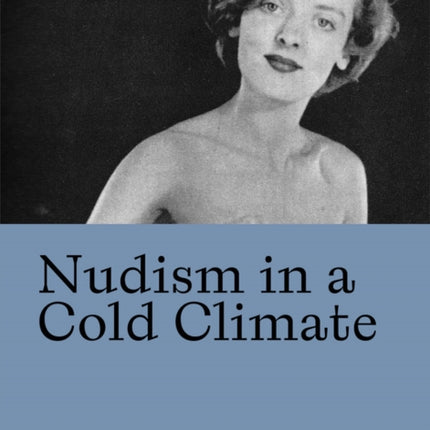 Nudism in a Cold Climate